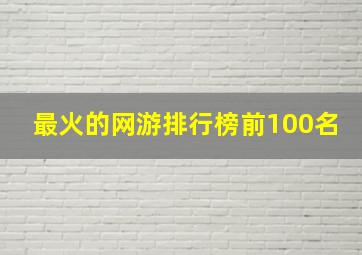 最火的网游排行榜前100名